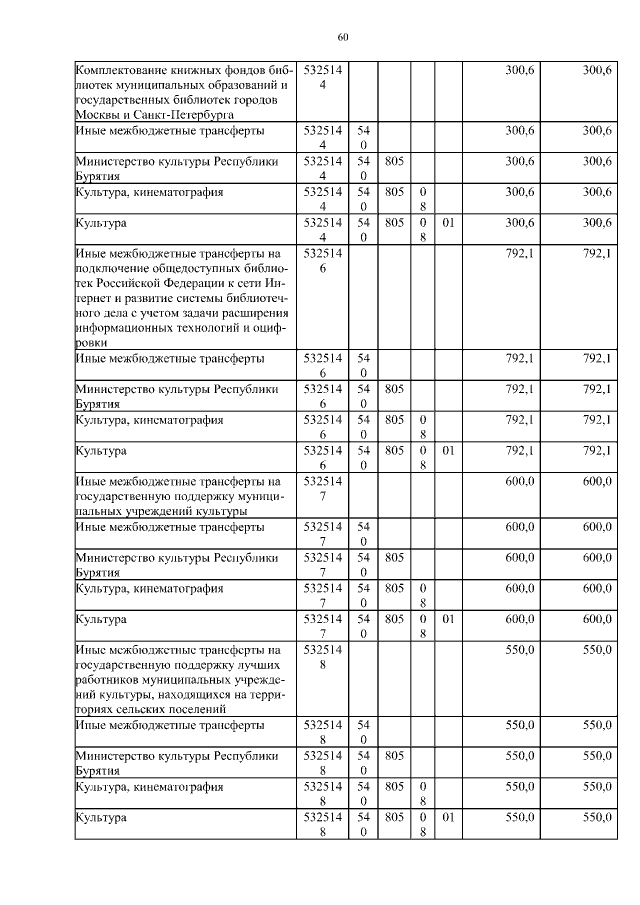 60

| | | | | | | | |
|---|---|---|---|---|---|---|---|
| Комплектование книжных фондов библиотек муниципальных образований и государственных библиотек городов Москвы и Санкт-Петербурга | 5325144 | | | | | 300,6 | 300,6 |
| Иные межбюджетные трансферты | 5325144 | 540 | | | | 300,6 | 300,6 |
| Министерство культуры Республики Бурятия | 5325144 | 540 | 805 | | | 300,6 | 300,6 |
| Культура, кинематография | 5325144 | 540 | 805 | 08 | | 300,6 | 300,6 |
| Культура | 5325144 | 540 | 805 | 08 | 01 | 300,6 | 300,6 |
| Иные межбюджетные трансферты на подключение общедоступных библиотек Российской Федерации к сети Интернет и развитие системы библиотечного дела с учетом задачи расширения информационных технологий и оцифровки | 5325146 | | | | | 792,1 | 792,1 |
| Иные межбюджетные трансферты | 5325146 | 540 | | | | 792,1 | 792,1 |
| Министерство культуры Республики Бурятия | 5325146 | 540 | 805 | | | 792,1 | 792,1 |
| Культура, кинематография | 5325146 | 540 | 805 | 08 | | 792,1 | 792,1 |
| Культура | 5325146 | 540 | 805 | 08 | 01 | 792,1 | 792,1 |
| Иные межбюджетные трансферты на государственную поддержку муниципальных учреждений культуры | 5325147 | | | | | 600,0 | 600,0 |
| Иные межбюджетные трансферты | 5325147 | 540 | | | | 600,0 | 600,0 |
| Министерство культуры Республики Бурятия | 5325147 | 540 | 805 | | | 600,0 | 600,0 |
| Культура, кинематография | 5325147 | 540 | 805 | 08 | | 600,0 | 600,0 |
| Культура | 5325147 | 540 | 805 | 08 | 01 | 600,0 | 600,0 |
| Иные межбюджетные трансферты на государственную поддержку лучших работников муниципальных учреждений культуры, находящихся на территориях сельских поселений | 5325148 | | | | | 550,0 | 550,0 |
| Иные межбюджетные трансферты | 5325148 | 540 | | | | 550,0 | 550,0 |
| Министерство культуры Республики Бурятия | 5325148 | 540 | 805 | | | 550,0 | 550,0 |
| Культура, кинематография | 5325148 | 540 | 805 | 08 | | 550,0 | 550,0 |
| Культура | 5325148 | 540 | 805 | 08 | 01 | 550,0 | 550,0 |